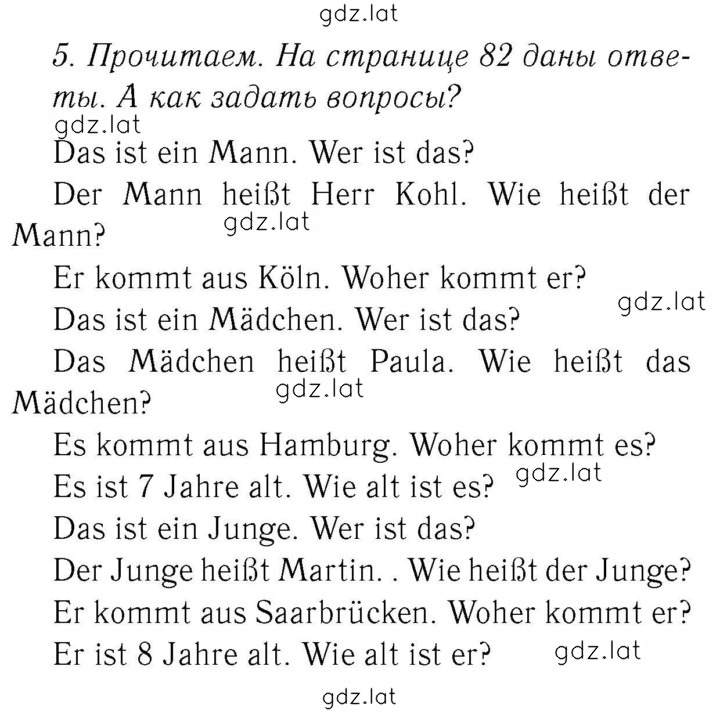 gdz.lat

5. Прочитаем. На странице 82 даны ответы. А как задать вопросы?

gdz.lat

Das ist ein Mann. Wer ist das?

Der Mann heißt Herr Kohl. Wie heißt der Mann?

gdz.lat

Er kommt aus Köln. Woher kommt er?

gdz.lat

Das ist ein Mädchen. Wer ist das?

Das Mädchen heißt Paula. Wie heißt das Mädchen?

gdz.lat

Es kommt aus Hamburg. Woher kommt es?

Es ist 7 Jahre alt. Wie alt ist es?

gdz.lat

Das ist ein Junge. Wer ist das?

Der Junge heißt Martin. . Wie heißt der Junge?

Er kommt aus Saarbrücken. Woher kommt er?

Er ist 8 Jahre alt. Wie alt ist er?

gdz.lat

gdz.lat